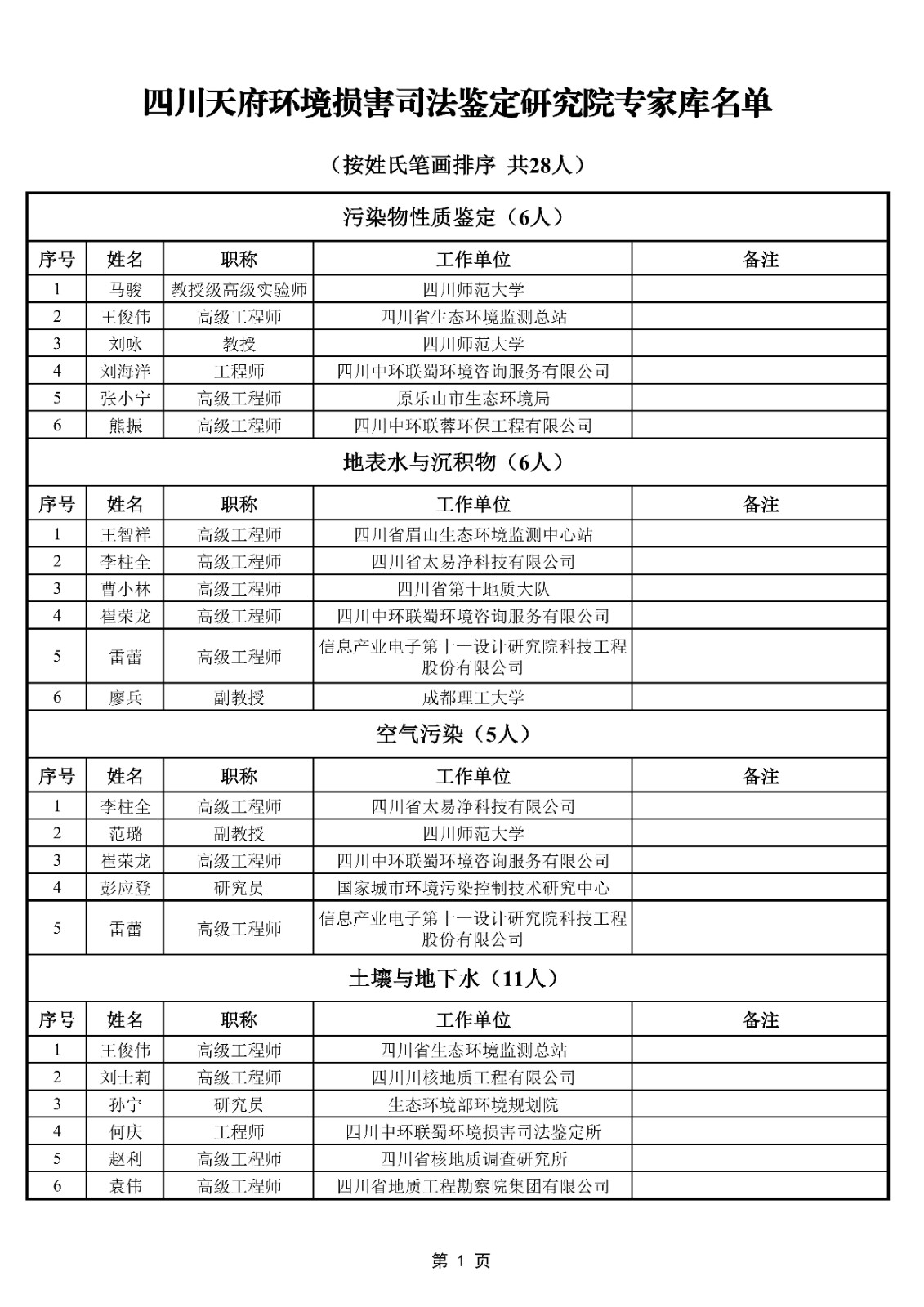 四川天府环境损害司法鉴定研究院专家库名单

（按姓氏笔画排序 共28人）

污染物性质鉴定（6人）

| 序号 | 姓名 | 职称 | 工作单位 | 备注 |
|---|---|---|---|---|
| 1 | 马骏 | 教授级高级实验师 | 四川师范大学 | |
| 2 | 王俊伟 | 高级工程师 | 四川省生态环境监测总站 | |
| 3 | 刘咏 | 教授 | 四川师范大学 | |
| 4 | 刘海洋 | 工程师 | 四川中环联蜀环境咨询服务有限公司 | |
| 5 | 张小宁 | 高级工程师 | 原乐山市生态环境局 | |
| 6 | 熊振 | 高级工程师 | 四川中环联蓉环保工程有限公司 | |

地表水与沉积物（6人）

| 序号 | 姓名 | 职称 | 工作单位 | 备注 |
|---|---|---|---|---|
| 1 | 王智祥 | 高级工程师 | 四川省眉山生态环境监测中心站 | |
| 2 | 李柱全 | 高级工程师 | 四川省太易净科技有限公司 | |
| 3 | 曹小林 | 高级工程师 | 四川省第十地质大队 | |
| 4 | 崔荣龙 | 高级工程师 | 四川中环联蜀环境咨询服务有限公司 | |
| 5 | 雷蕾 | 高级工程师 | 信息产业电子第十一设计研究院科技工程股份有限公司 | |
| 6 | 廖兵 | 副教授 | 成都理工大学 | |

空气污染（5人）

| 序号 | 姓名 | 职称 | 工作单位 | 备注 |
|---|---|---|---|---|
| 1 | 李柱全 | 高级工程师 | 四川省太易净科技有限公司 | |
| 2 | 范璐 | 副教授 | 四川师范大学 | |
| 3 | 崔荣龙 | 高级工程师 | 四川中环联蜀环境咨询服务有限公司 | |
| 4 | 彭应登 | 研究员 | 国家城市环境污染控制技术研究中心 | |
| 5 | 雷蕾 | 高级工程师 | 信息产业电子第十一设计研究院科技工程股份有限公司 | |

土壤与地下水（11人）

| 序号 | 姓名 | 职称 | 工作单位 | 备注 |
|---|---|---|---|---|
| 1 | 王俊伟 | 高级工程师 | 四川省生态环境监测总站 | |
| 2 | 刘士莉 | 高级工程师 | 四川川核地质工程有限公司 | |
| 3 | 孙宁 | 研究员 | 生态环境部环境规划院 | |
| 4 | 何庆 | 工程师 | 四川中环联蜀环境损害司法鉴定所 | |
| 5 | 赵利 | 高级工程师 | 四川省核地质调查研究所 | |
| 6 | 袁伟 | 高级工程师 | 四川省地质工程勘察院集团有限公司 | |

第 1 页